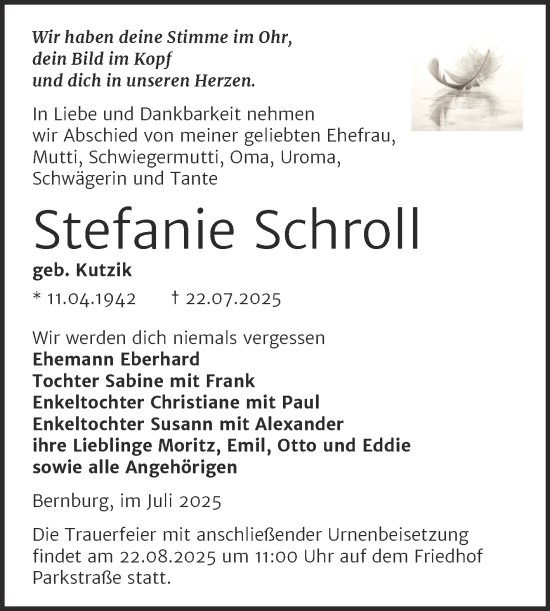 Wir haben deine Stimme im Ohr,
dein Bild im Kopf
und dich in unseren Herzen.

In Liebe und Dankbarkeit nehmen wir Abschied von meiner geliebten Ehefrau, Mutti, Schwiegermutti, Oma, Uroma, Schwägerin und Tante

Stefanie Schroll

geb. Kutzik

* 11.04.1942 † 22.07.2025

Wir werden dich niemals vergessen
Ehemann Eberhard
Tochter Sabine mit Frank
Enkeltochter Christiane mit Paul
Enkeltochter Susann mit Alexander
ihre Lieblinge Moritz, Emil, Otto und Eddie
sowie alle Angehörigen

Bernburg, im Juli 2025

Die Trauerfeier mit anschließender Urnenbeisetzung findet am 22.08.2025 um 11:00 Uhr auf dem Friedhof Parkstraße statt.